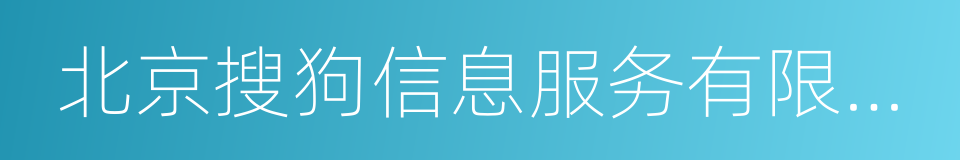 北京搜狗信息服务有限...